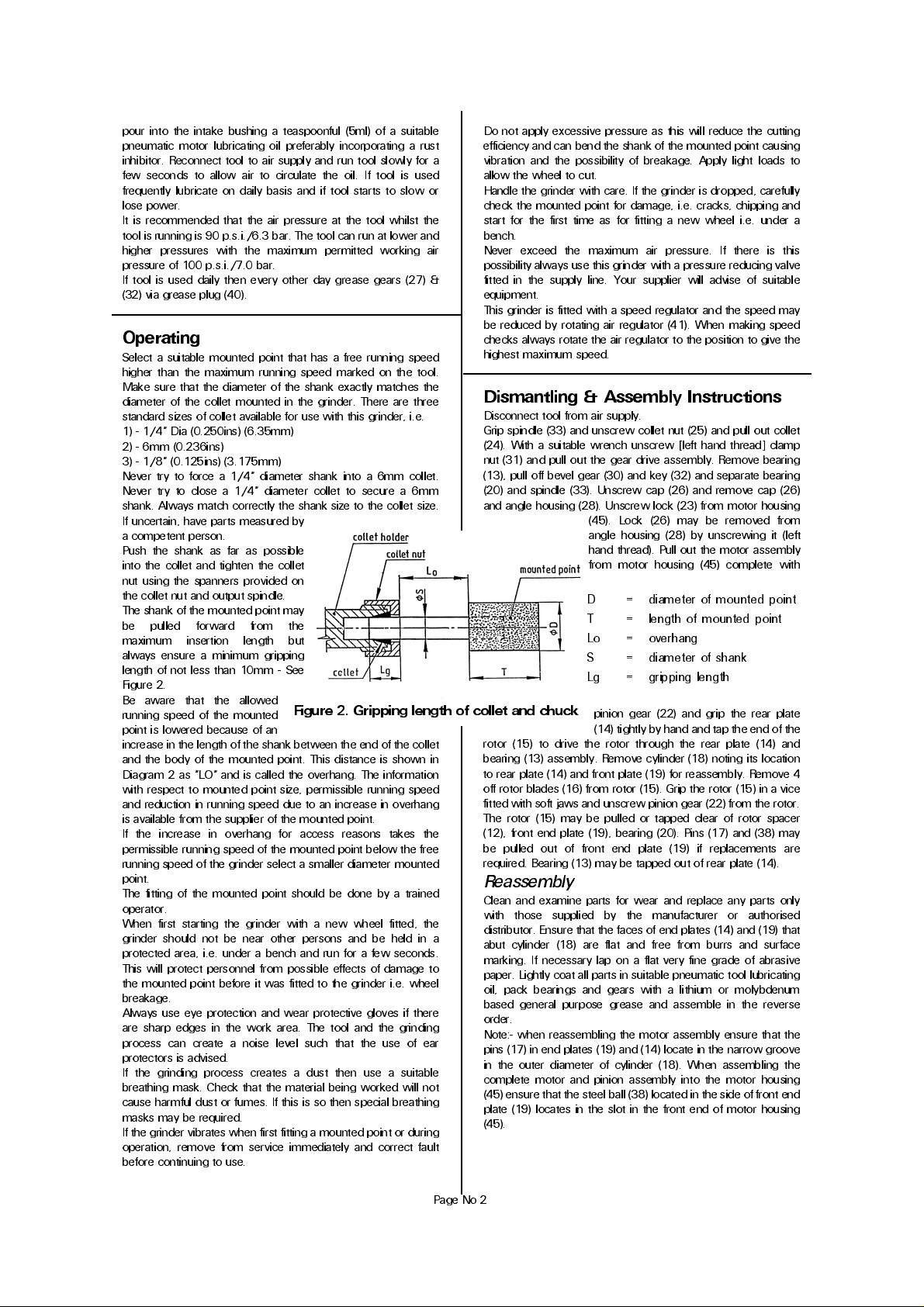 pour into the intake bushing a teaspoonful (5ml) of a suitable pneumatic motor lubricating oil preferably incorporating a rust inhibitor. Reconnect tool to air supply and run tool slowly for a few seconds to allow air to circulate the oil. If tool is used frequently lubricate on daily basis and if tool starts to slow or lose power.
It is recommended that the air pressure at the tool whilst the tool is running is 90 p.s.i./6.3 bar. The tool can run at lower and higher pressures with the maximum permitted working air pressure of 100 p.s.i./7.0 bar.
If tool is used daily then every other day grease gears (27) & (32) via grease plug (40).

Operating
Select a suitable mounted point that has a free running speed higher than the maximum running speed marked on the tool. Make sure that the diameter of the shank exactly matches the diameter of the collet mounted in the grinder. There are three standard sizes of collet available for use with this grinder, i.e.
1) - 1/4" Dia (0.250ins) (6.35mm)
2) - 6mm (0.236ins)
3) - 1/8" (0.125ins) (3.175mm)
Never try to force a 1/4" diameter shank into a 6mm collet. Never try to close a 1/4" diameter collet to secure a 6mm shank. Always match correctly the shank size to the collet size. If uncertain, have parts measured by a competent person.
Push the shank as far as possible into the collet and tighten the collet nut using the spanners provided on the collet nut and output spindle.
The shank of the mounted point may be pulled forward from the maximum insertion length but always ensure a minimum gripping length of not less than 10mm - See Figure 2.
Be aware that the allowed running speed of the mounted point is lowered because of an increase in the length of the shank between the end of the collet and the body of the mounted point. This distance is shown in Diagram 2 as "LO" and is called the overhang. The information with respect to mounted point size, permissible running speed and reduction in running speed due to an increase in overhang is available from the supplier of the mounted point.
If the increase in overhang for access reasons takes the permissible running speed of the mounted point below the free running speed of the grinder select a smaller diameter mounted point.
The fitting of the mounted point should be done by a trained operator.
When first starting the grinder with a new wheel fitted, the grinder should not be near other persons and be held in a protected area, i.e. under a bench and run for a few seconds. This will protect personnel from possible effects of damage to the mounted point before it was fitted to the grinder i.e. wheel breakage.
Always use eye protection and wear protective gloves if there are sharp edges in the work area. The tool and the grinding process can create a noise level such that the use of ear protectors is advised.
If the grinding process creates a dust then use a suitable breathing mask. Check that the material being worked will not cause harmful dust or fumes. If this is so then special breathing masks may be required.
If the grinder vibrates when first fitting a mounted point or during operation, remove from service immediately and correct fault before continuing to use.

collet holder
collet nut
Lo
mounted point
$\phi S$
$\phi D$
collet
Lg
T

Figure 2. Gripping length of collet and chuck

Do not apply excessive pressure as this will reduce the cutting efficiency and can bend the shank of the mounted point causing vibration and the possibility of breakage. Apply light loads to allow the wheel to cut.
Handle the grinder with care. If the grinder is dropped, carefully check the mounted point for damage, i.e. cracks, chipping and start for the first time as for fitting a new wheel i.e. under a bench.
Never exceed the maximum air pressure. If there is this possibility always use this grinder with a pressure reducing valve fitted in the supply line. Your supplier will advise of suitable equipment.
This grinder is fitted with a speed regulator and the speed may be reduced by rotating air regulator (41). When making speed checks always rotate the air regulator to the position to give the highest maximum speed.

Dismantling & Assembly Instructions
Disconnect tool from air supply.
Grip spindle (33) and unscrew collet nut (25) and pull out collet (24). With a suitable wrench unscrew [left hand thread] clamp nut (31) and pull out the gear drive assembly. Remove bearing (13), pull off bevel gear (30) and key (32) and separate bearing (20) and spindle (33). Unscrew cap (26) and remove cap (26) and angle housing (28). Unscrew lock (23) from motor housing (45). Lock (26) may be removed from angle housing (28) by unscrewing it (left hand thread). Pull out the motor assembly from motor housing (45) complete with

D = diameter of mounted point
T = length of mounted point
Lo = overhang
S = diameter of shank
Lg = gripping length

pinion gear (22) and grip the rear plate (14) tightly by hand and tap the end of the rotor (15) to drive the rotor through the rear plate (14) and bearing (13) assembly. Remove cylinder (18) noting its location to rear plate (14) and front plate (19) for reassembly. Remove 4 off rotor blades (16) from rotor (15). Grip the rotor (15) in a vice fitted with soft jaws and unscrew pinion gear (22) from the rotor. The rotor (15) may be pulled or tapped clear of rotor spacer (12), front end plate (19), bearing (20). Pins (17) and (38) may be pulled out of front end plate (19) if replacements are required. Bearing (13) may be tapped out of rear plate (14).

Reassembly
Clean and examine parts for wear and replace any parts only with those supplied by the manufacturer or authorised distributor. Ensure that the faces of end plates (14) and (19) that abut cylinder (18) are flat and free from burrs and surface marking. If necessary lap on a flat very fine grade of abrasive paper. Lightly coat all parts in suitable pneumatic tool lubricating oil, pack bearings and gears with a lithium or molybdenum based general purpose grease and assemble in the reverse order.
Note:- when reassembling the motor assembly ensure that the pins (17) in end plates (19) and (14) locate in the narrow groove in the outer diameter of cylinder (18). When assembling the complete motor and pinion assembly into the motor housing (45) ensure that the steel ball (38) located in the side of front end plate (19) locates in the slot in the front end of motor housing (45).

Page No 2